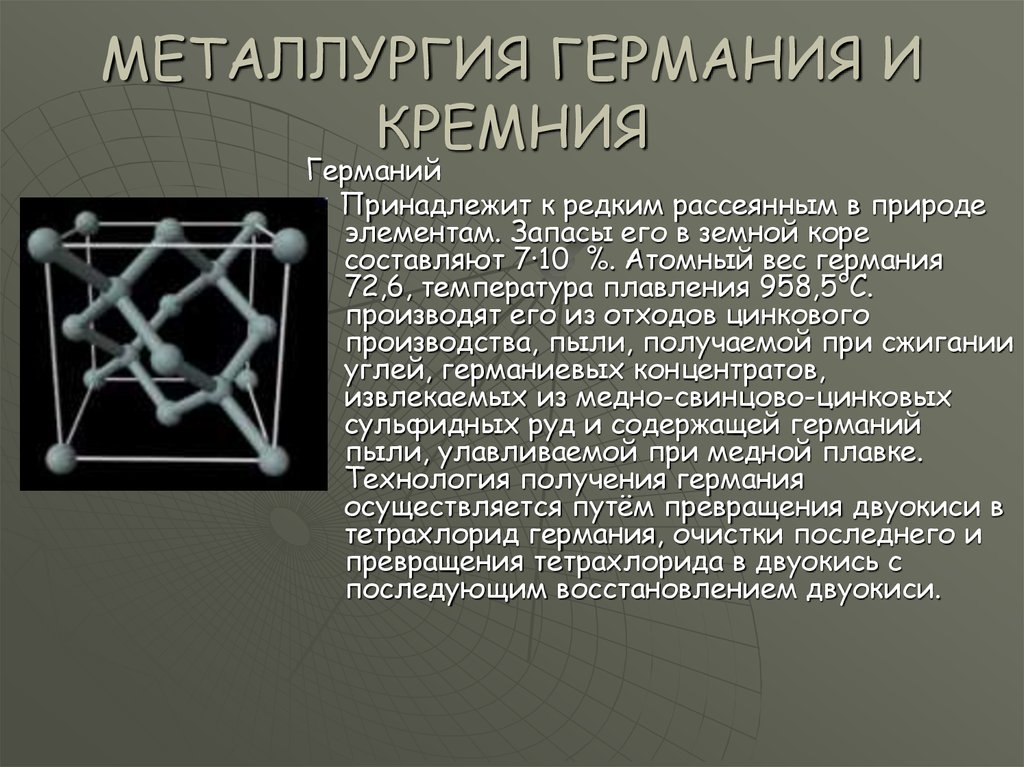 МЕТАЛЛУРГИЯ ГЕРМАНИЯ И КРЕМНИЯ

Германий

Принадлежит к редким рассеянным в природе элементам. Запасы его в земной коре составляют 7·10 %. Атомный вес германия 72,6, температура плавления 958,5°С. производят его из отходов цинкового производства, пыли, получаемой при сжигании углей, германиевых концентратов, извлекаемых из медно-свинцово-цинковых сульфидных руд и содержащей германий пыли, улавливаемой при медной плавке. Технология получения германия осуществляется путём превращения двуокиси в тетрахлорид германия, очистки последнего и превращения тетрахлорида в двуокись с последующим восстановлением двуокиси.